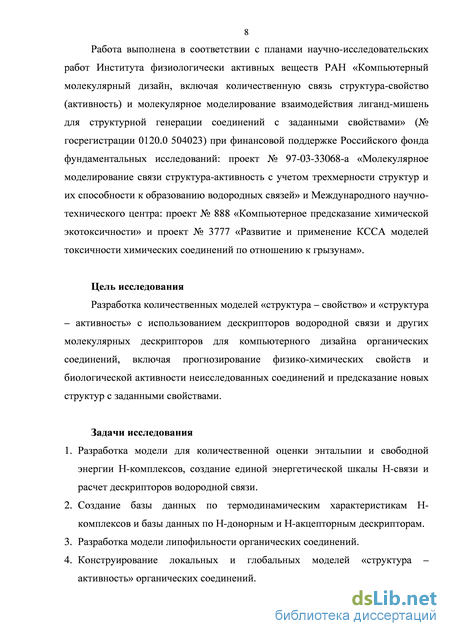 8

Работа выполнена в соответствии с планами научно-исследовательских работ Института физиологически активных веществ РАН «Компьютерный молекулярный дизайн, включая количественную связь структура-свойство (активность) и молекулярное моделирование взаимодействия лиганд-мишень для структурной генерации соединений с заданными свойствами» (№ госрегистрации 0120.0 504023) при финансовой поддержке Российского фонда фундаментальных исследований: проект № 97-03-33068-а «Молекулярное моделирование связи структура-активность с учетом трехмерности структур и их способности к образованию водородных связей» и Международного научно-технического центра: проект № 888 «Компьютерное предсказание химической экотоксичности» и проект № 3777 «Развитие и применение КССА моделей токсичности химических соединений по отношению к грызунам».

Цель исследования

Разработка количественных моделей «структура – свойство» и «структура – активность» с использованием дескрипторов водородной связи и других молекулярных дескрипторов для компьютерного дизайна органических соединений, включая прогнозирование физико-химических свойств и биологической активности неисследованных соединений и предсказание новых структур с заданными свойствами.

Задачи исследования

1. Разработка модели для количественной оценки энтальпии и свободной энергии Н-комплексов, создание единой энергетической шкалы Н-связи и расчет дескрипторов водородной связи.
2. Создание базы данных по термодинамическим характеристикам Н-комплексов и базы данных по Н-донорным и Н-акцепторным дескрипторам.
3. Разработка модели липофильности органических соединений.
4. Конструирование локальных и глобальных моделей «структура – активность» органических соединений.

dsLib.net
библиотека диссертаций